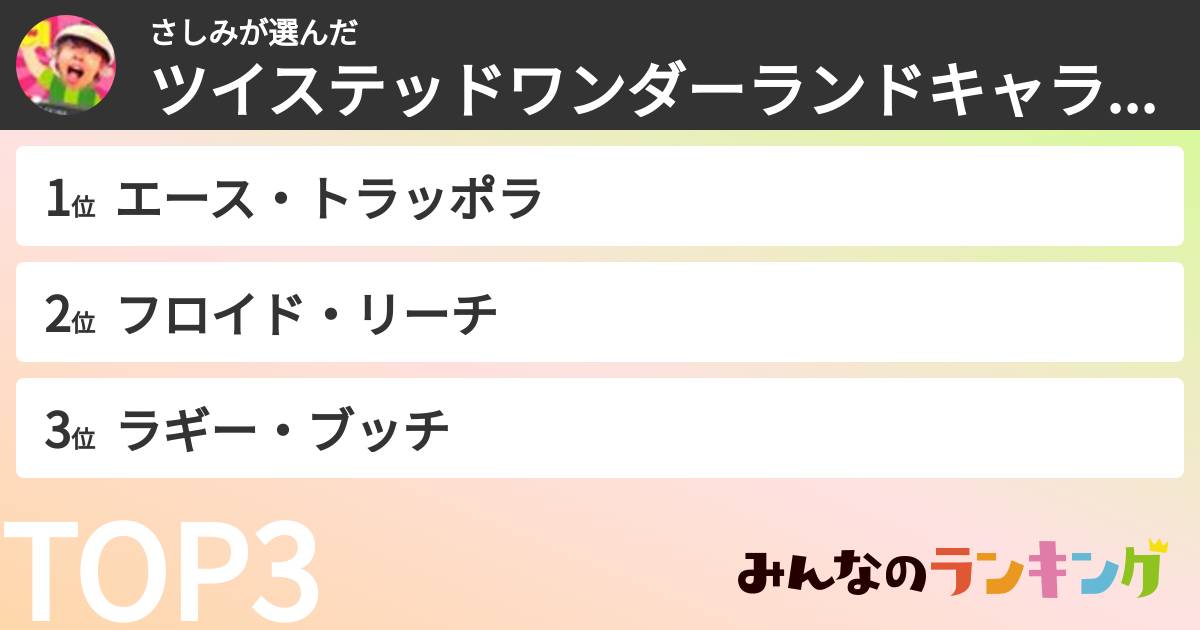 さしみが選んだ
ツイステッドワンダーランドキャラ...

1位 エース・トラッポラ

2位 フロイド・リーチ

3位 ラギー・ブッチ

TOP3

みんなのランキング